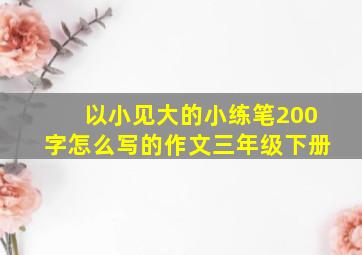 以小见大的小练笔200字怎么写的作文三年级下册